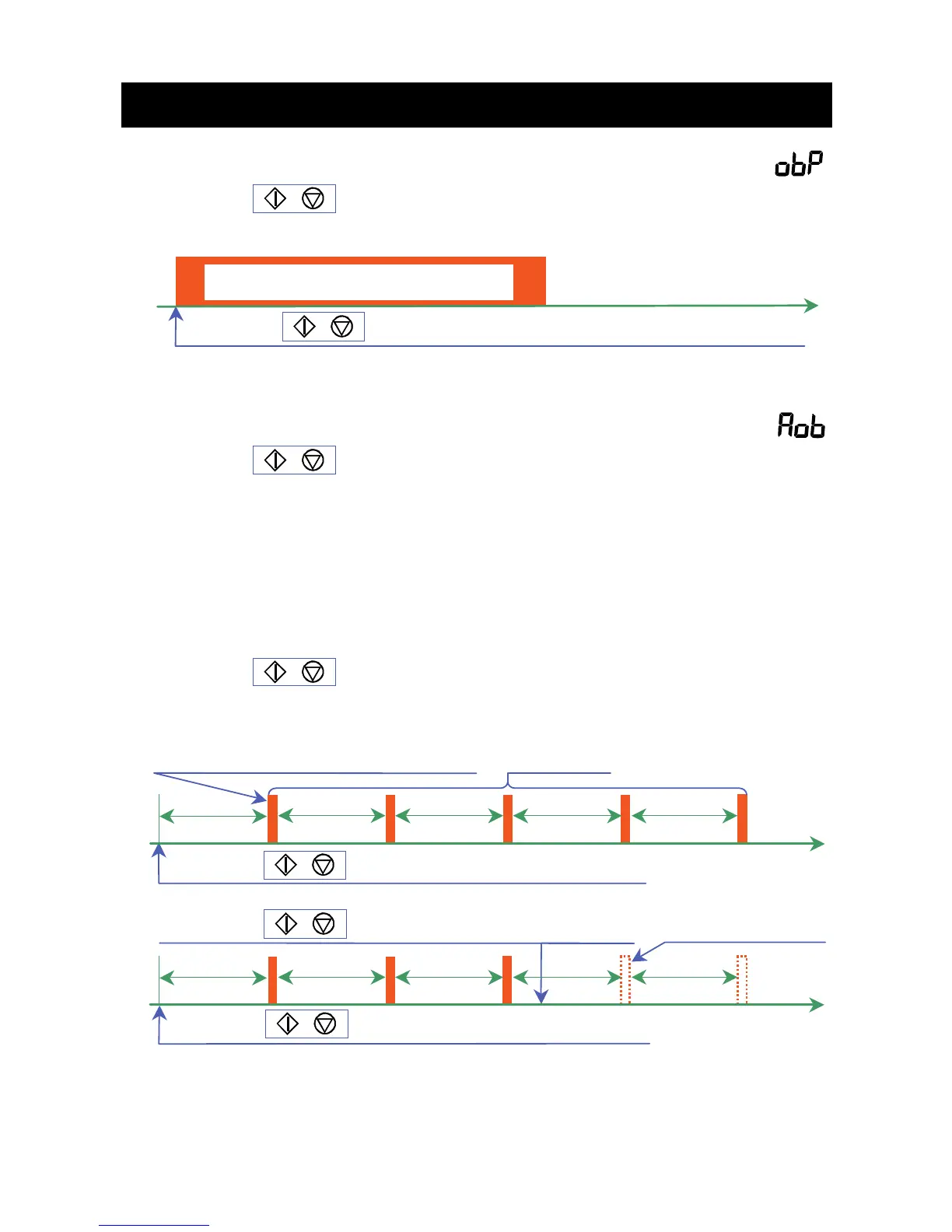 obP

Aob